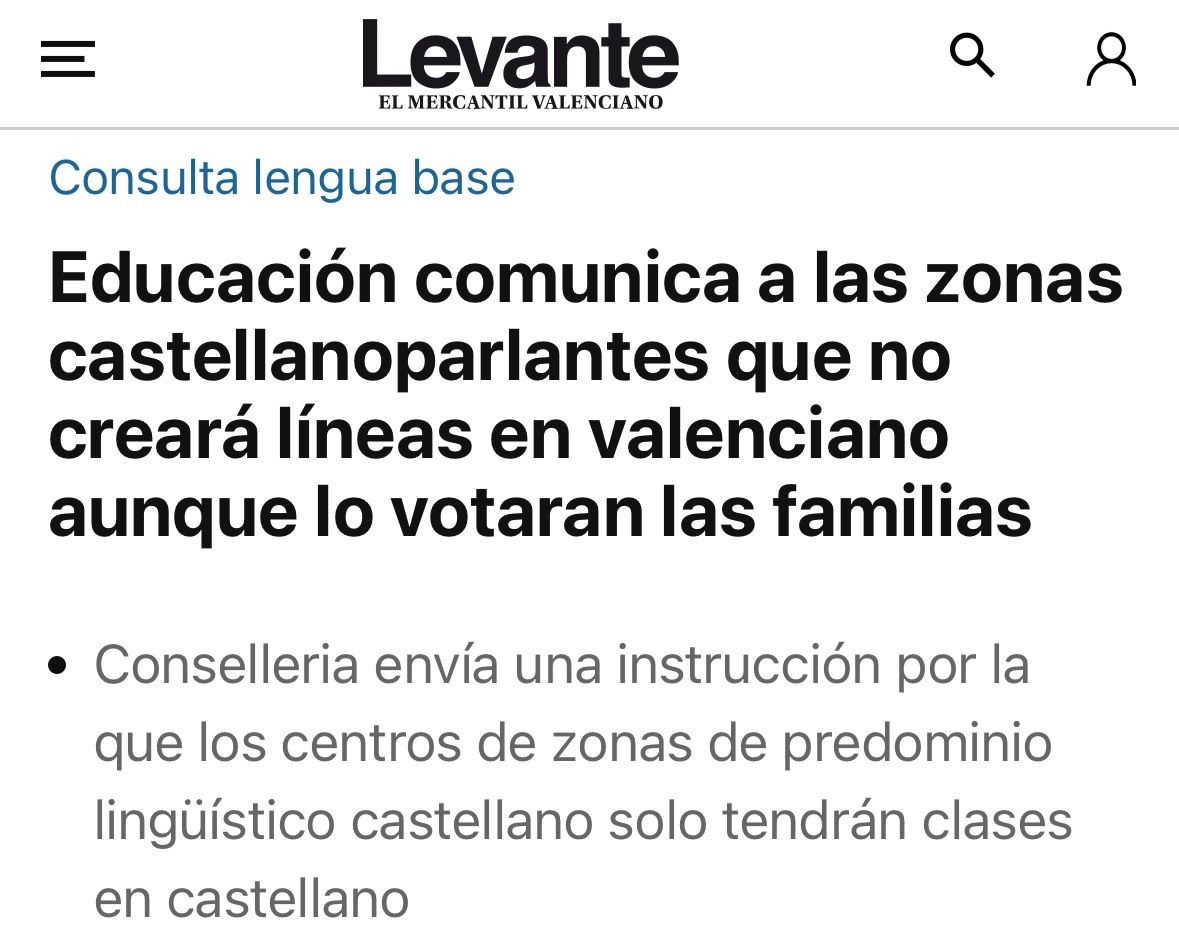 Levante
EL MERCANTIL VALENCIANO

Consulta lengua base

Educación comunica a las zonas castellanoparlantes que no creará líneas en valenciano aunque lo votaran las familias

• Conselleria envía una instrucción por la que los centros de zonas de predominio lingüístico castellano solo tendrán clases en castellano